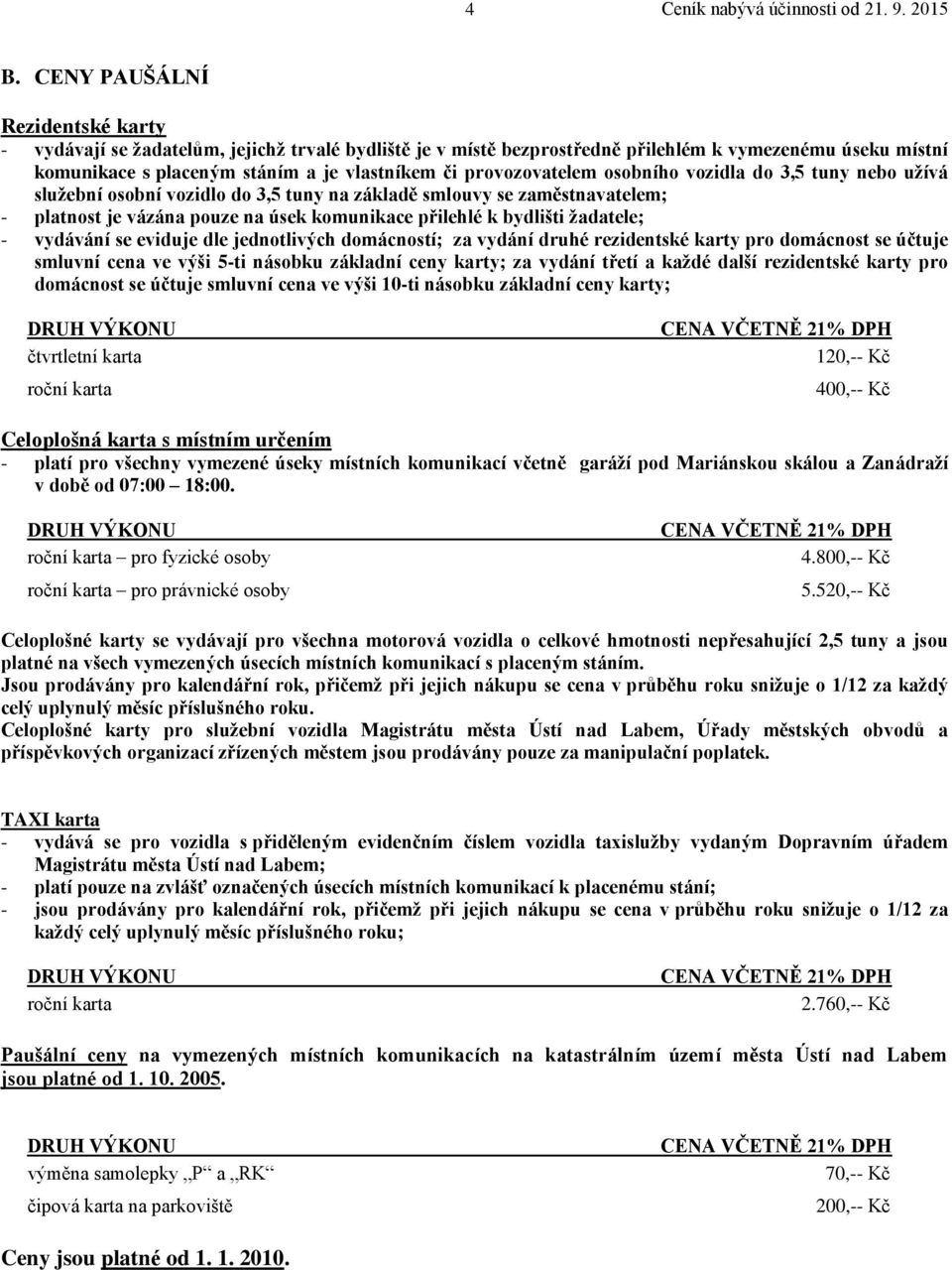 4 Ceník nabývá účinnosti od 21. 9. 2015

B. CENY PAUŠÁLNÍ

Rezidentské karty
- vydávají se žadatelům, jejichž trvalé bydliště je v místě bezprostředně přilehlém k vymezenému úseku místní komunikace s placeným stáním a je vlastníkem či provozovatelem osobního vozidla do 3,5 tuny nebo užívá služební osobní vozidlo do 3,5 tuny na základě smlouvy se zaměstnavatelem;
- platnost je vázána pouze na úsek komunikace přilehlé k bydlišti žadatele;
- vydávání se eviduje dle jednotlivých domácností; za vydání druhé rezidentské karty pro domácnost se účtuje smluvní cena ve výši 5-ti násobku základní ceny karty; za vydání třetí a každé další rezidentské karty pro domácnost se účtuje smluvní cena ve výši 10-ti násobku základní ceny karty;

| DRUH VÝKONU | CENA VČETNĚ 21% DPH |
|---|---|
| čtvrtletní karta | 120,-- Kč |
| roční karta | 400,-- Kč |

Celoplošná karta s místním určením
- platí pro všechny vymezené úseky místních komunikací včetně garáží pod Mariánskou skálou a Zanádraží v době od 07:00 – 18:00.

| DRUH VÝKONU | CENA VČETNĚ 21% DPH |
|---|---|
| roční karta – pro fyzické osoby | 4.800,-- Kč |
| roční karta – pro právnické osoby | 5.520,-- Kč |

Celoplošné karty se vydávají pro všechna motorová vozidla o celkové hmotnosti nepřesahující 2,5 tuny a jsou platné na všech vymezených úsecích místních komunikací s placeným stáním.
Jsou prodávány pro kalendářní rok, přičemž při jejich nákupu se cena v průběhu roku snižuje o 1/12 za každý celý uplynulý měsíc příslušného roku.
Celoplošné karty pro služební vozidla Magistrátu města Ústí nad Labem, Úřady městských obvodů a příspěvkových organizací zřízených městem jsou prodávány pouze za manipulační poplatek.

TAXI karta
- vydává se pro vozidla s přiděleným evidenčním číslem vozidla taxislužby vydaným Dopravním úřadem Magistrátu města Ústí nad Labem;
- platí pouze na zvlášť označených úsecích místních komunikací k placenému stání;
- jsou prodávány pro kalendářní rok, přičemž při jejich nákupu se cena v průběhu roku snižuje o 1/12 za každý celý uplynulý měsíc příslušného roku;

| DRUH VÝKONU | CENA VČETNĚ 21% DPH |
|---|---|
| roční karta | 2.760,-- Kč |

Paušální ceny na vymezených místních komunikacích na katastrálním území města Ústí nad Labem jsou platné od 1. 10. 2005.

| DRUH VÝKONU | CENA VČETNĚ 21% DPH |
|---|---|
| výměna samolepky „P“ a „RK“ | 70,-- Kč |
| čipová karta na parkoviště | 200,-- Kč |

Ceny jsou platné od 1. 1. 2010.